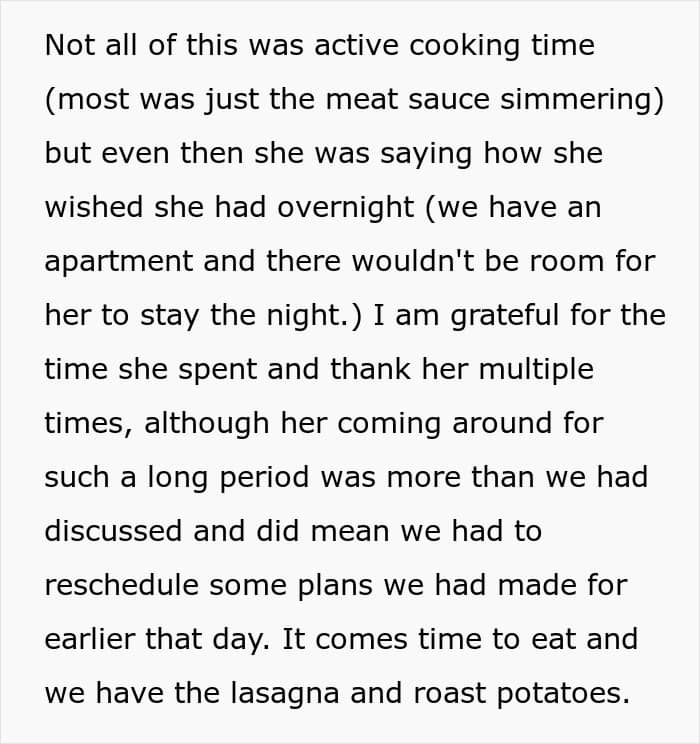 Not all of this was active cooking time (most was just the meat sauce simmering) but even then she was saying how she wished she had overnight (we have an apartment and there wouldn't be room for her to stay the night.) I am grateful for the time she spent and thank her multiple times, although her coming around for such a long period was more than we had discussed and did mean we had to reschedule some plans we had made for earlier that day. It comes time to eat and we have the lasagna and roast potatoes.